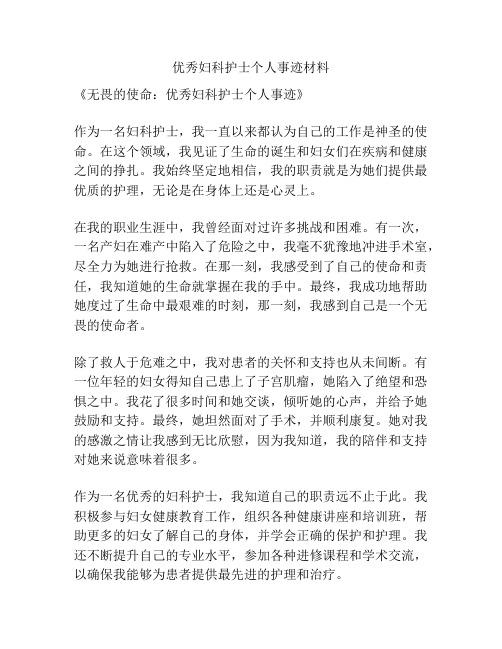 优秀妇科护士个人事迹材料

《无畏的使命：优秀妇科护士个人事迹》

作为一名妇科护士，我一直以来都认为自己的工作是神圣的使命。在这个领域，我见证了生命的诞生和妇女们在疾病和健康之间的挣扎。我始终坚定地相信，我的职责就是为她们提供最优质的护理，无论是在身体上还是心灵上。

在我的职业生涯中，我曾经面对过许多挑战和困难。有一次，一名产妇在难产中陷入了危险之中，我毫不犹豫地冲进手术室，尽全力为她进行抢救。在那一刻，我感受到了自己的使命和责任，我知道她的生命就掌握在我的手中。最终，我成功地帮助她度过了生命中最艰难的时刻，那一刻，我感到自己是一个无畏的使命者。

除了救人于危难之中，我对患者的关怀和支持也从未间断。有一位年轻的妇女得知自己患上了子宫肌瘤，她陷入了绝望和恐惧之中。我花了很多时间和她交谈，倾听她的心声，并给予她鼓励和支持。最终，她坦然面对了手术，并顺利康复。她对我的感激之情让我感到无比欣慰，因为我知道，我的陪伴和支持对她来说意味着很多。

作为一名优秀的妇科护士，我知道自己的职责远不止于此。我积极参与妇女健康教育工作，组织各种健康讲座和培训班，帮助更多的妇女了解自己的身体，并学会正确的保护和护理。我还不断提升自己的专业水平，参加各种进修课程和学术交流，以确保我能够为患者提供最先进的护理和治疗。